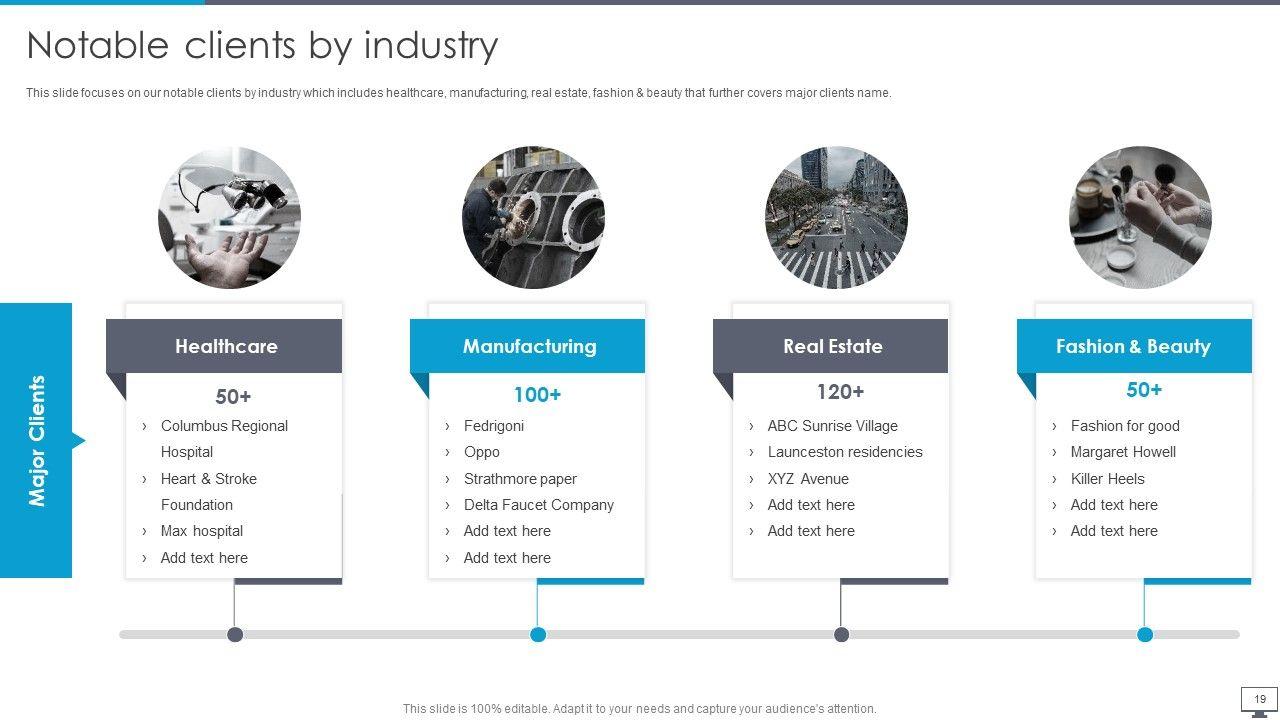 Notable clients by industry

This slide focuses on our notable clients by industry which includes healthcare, manufacturing, real estate, fashion & beauty that further covers major clients name.

Major Clients

Healthcare

50+

› Columbus Regional Hospital
› Heart & Stroke Foundation
› Max hospital
› Add text here

Manufacturing

100+

› Fedrigoni
› Oppo
› Strathmore paper
› Delta Faucet Company
› Add text here
› Add text here

Real Estate

120+

› ABC Sunrise Village
› Launceston residencies
› XYZ Avenue
› Add text here
› Add text here

Fashion & Beauty

50+

› Fashion for good
› Margaret Howell
› Killer Heels
› Add text here
› Add text here

This slide is 100% editable. Adapt it to your needs and capture your audience's attention.

19